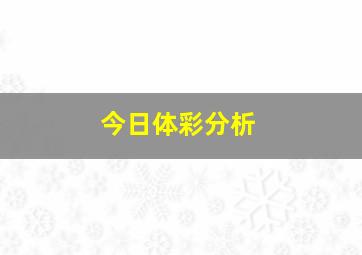 今日体彩分析